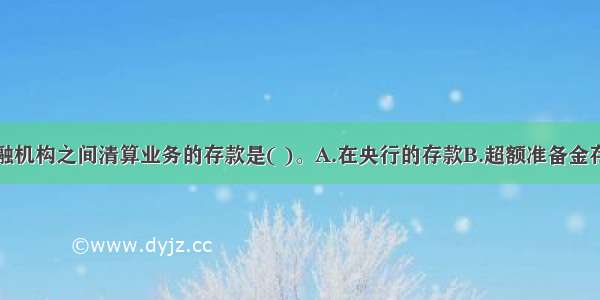 融机构之间清算业务的存款是( )。A.在央行的存款B.超额准备金存

©www.dyjz.cc